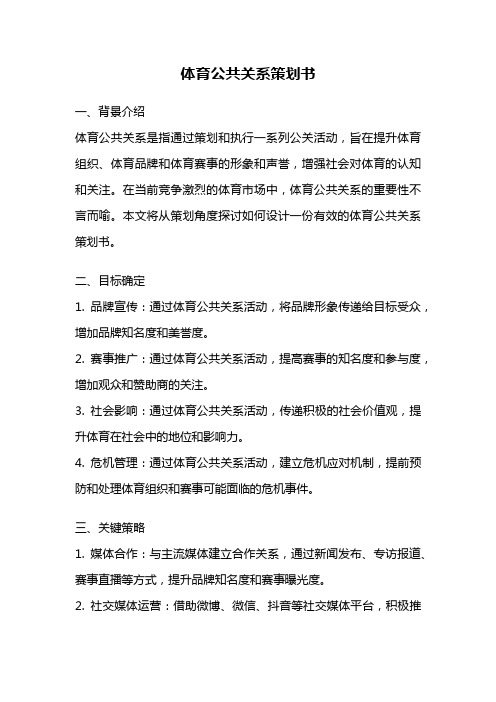 体育公共关系策划书

一、背景介绍

体育公共关系是指通过策划和执行一系列公关活动，旨在提升体育组织、体育品牌和体育赛事的形象和声誉，增强社会对体育的认知和关注。在当前竞争激烈的体育市场中，体育公共关系的重要性不言而喻。本文将从策划角度探讨如何设计一份有效的体育公共关系策划书。

二、目标确定

1.品牌宣传：通过体育公共关系活动，将品牌形象传递给目标受众，增加品牌知名度和美誉度。

2.赛事推广：通过体育公共关系活动，提高赛事的知名度和参与度，增加观众和赞助商的关注。

3.社会影响：通过体育公共关系活动，传递积极的社会价值观，提升体育在社会中的地位和影响力。

4.危机管理：通过体育公共关系活动，建立危机应对机制，提前预防和处理体育组织和赛事可能面临的危机事件。

三、关键策略

1.媒体合作：与主流媒体建立合作关系，通过新闻发布、专访报道、赛事直播等方式，提升品牌知名度和赛事曝光度。

2.社交媒体运营：借助微博、微信、抖音等社交媒体平台，积极推